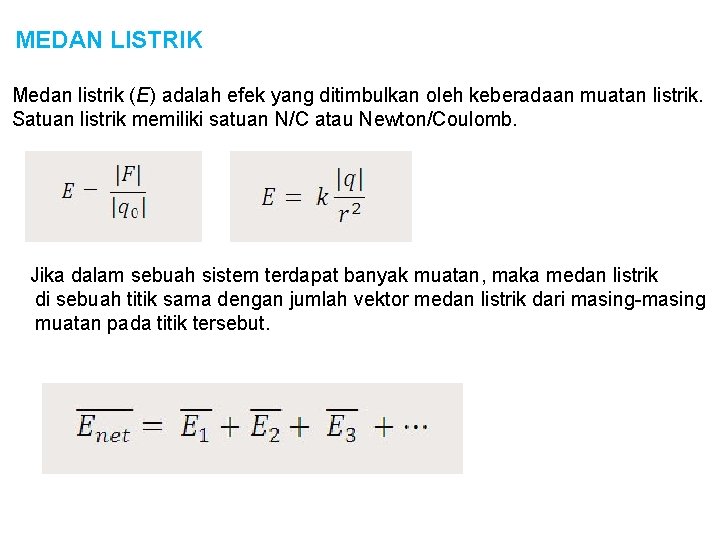 MEDAN LISTRIK

Medan listrik (E) adalah efek yang ditimbulkan oleh keberadaan muatan listrik. Satuan listrik memiliki satuan N/C atau Newton/Coulomb.

$E - \frac{|F|}{|q_0|}$

$E = k\frac{|q|}{r^2}$

Jika dalam sebuah sistem terdapat banyak muatan, maka medan listrik di sebuah titik sama dengan jumlah vektor medan listrik dari masing-masing muatan pada titik tersebut.

$\overline{E_{net}} = \overline{E_1} + \overline{E_2} + \overline{E_3} + \cdots$